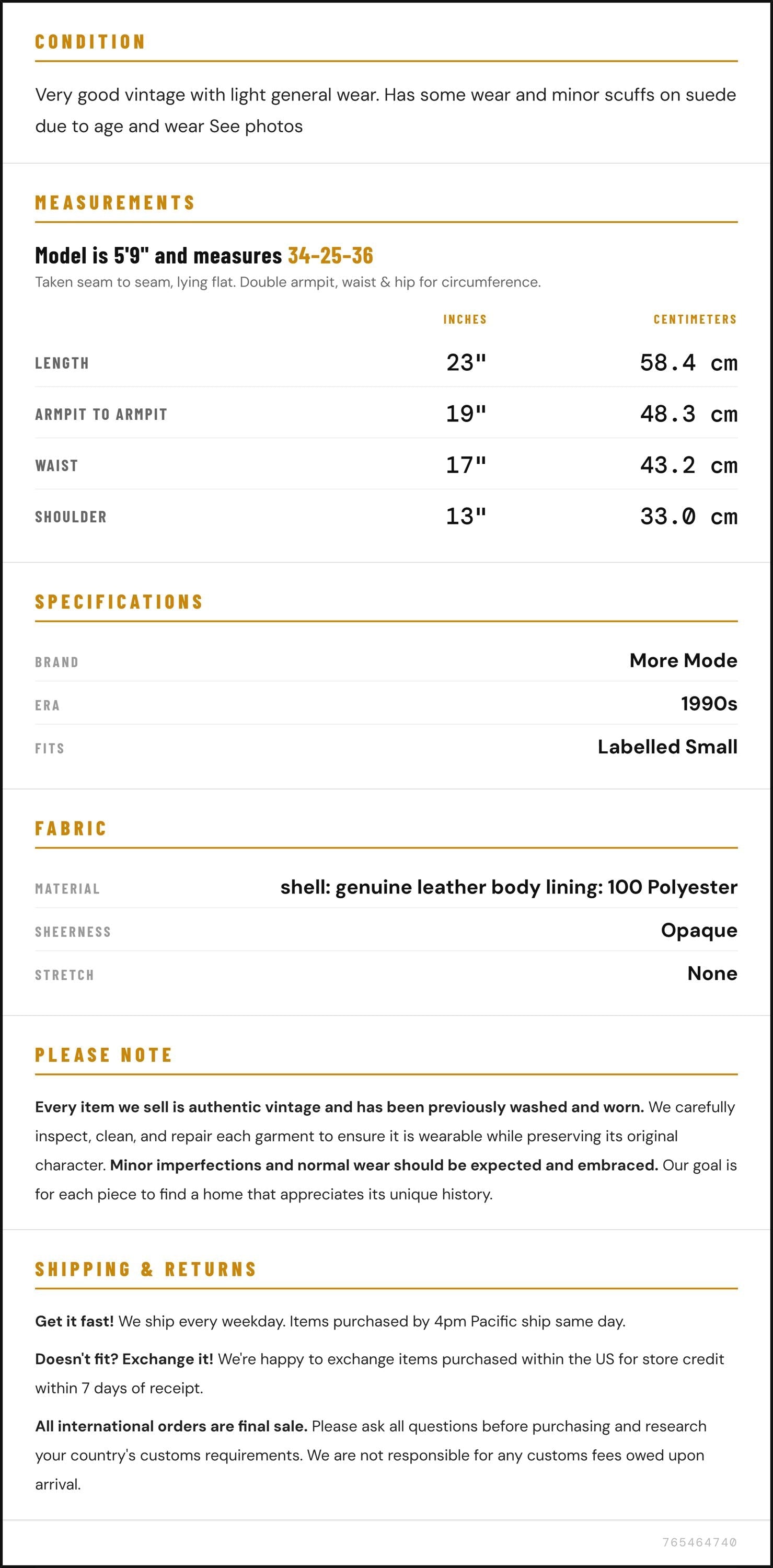 CONDITION

Very good vintage with light general wear. Has some wear and minor scuffs on suede due to age and wear See photos

MEASUREMENTS

Model is 5'9" and measures 34-25-36

Taken seam to seam, lying flat. Double armpit, waist & hip for circumference.

|  | INCHES | CENTIMETERS |
|---|---|---|
| LENGTH | 23" | 58.4 cm |
| ARMPIT TO ARMPIT | 19" | 48.3 cm |
| WAIST | 17" | 43.2 cm |
| SHOULDER | 13" | 33.0 cm |

SPECIFICATIONS

BRAND
More Mode

ERA
1990s

FITS
Labelled Small

FABRIC

MATERIAL
shell: genuine leather body lining: 100 Polyester

SHEERNESS
Opaque

STRETCH
None

PLEASE NOTE

Every item we sell is authentic vintage and has been previously washed and worn. We carefully inspect, clean, and repair each garment to ensure it is wearable while preserving its original character. Minor imperfections and normal wear should be expected and embraced. Our goal is for each piece to find a home that appreciates its unique history.

SHIPPING & RETURNS

Get it fast! We ship every weekday. Items purchased by 4pm Pacific ship same day.

Doesn't fit? Exchange it! We're happy to exchange items purchased within the US for store credit within 7 days of receipt.

All international orders are final sale. Please ask all questions before purchasing and research your country's customs requirements. We are not responsible for any customs fees owed upon arrival.

765464740